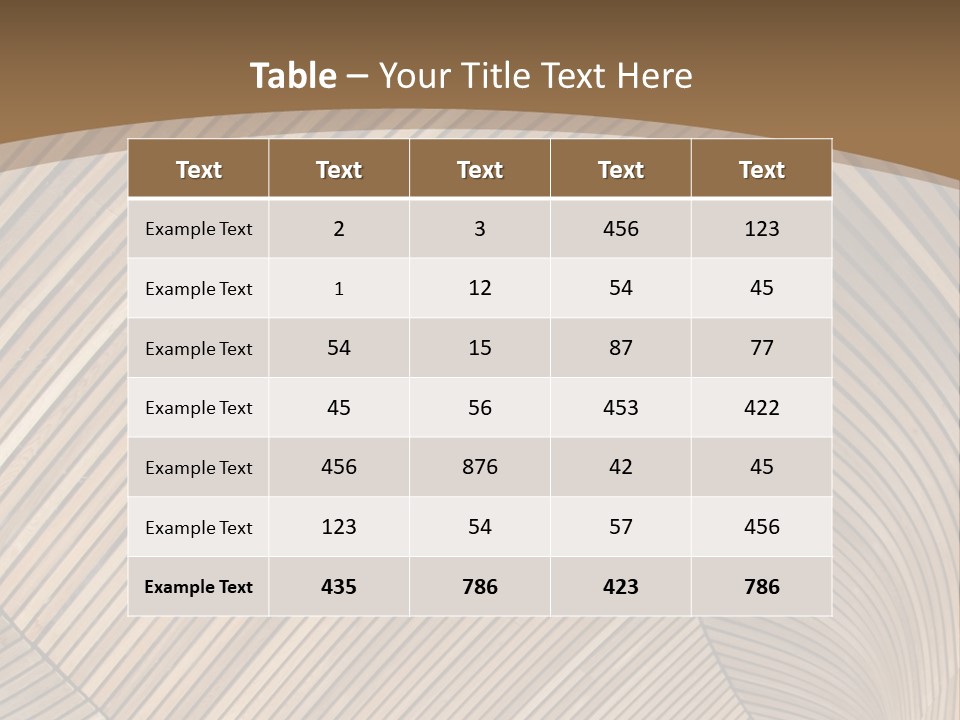 Table – Your Title Text Here

| Text | Text | Text | Text | Text |
|---|---|---|---|---|
| Example Text | 2 | 3 | 456 | 123 |
| Example Text | 1 | 12 | 54 | 45 |
| Example Text | 54 | 15 | 87 | 77 |
| Example Text | 45 | 56 | 453 | 422 |
| Example Text | 456 | 876 | 42 | 45 |
| Example Text | 123 | 54 | 57 | 456 |
| Example Text | 435 | 786 | 423 | 786 |